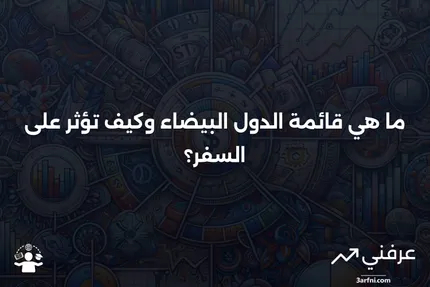 ما هي قائمة الدول البيضاء وكيف تؤثر على السفر؟

عرفني
3arfni.com